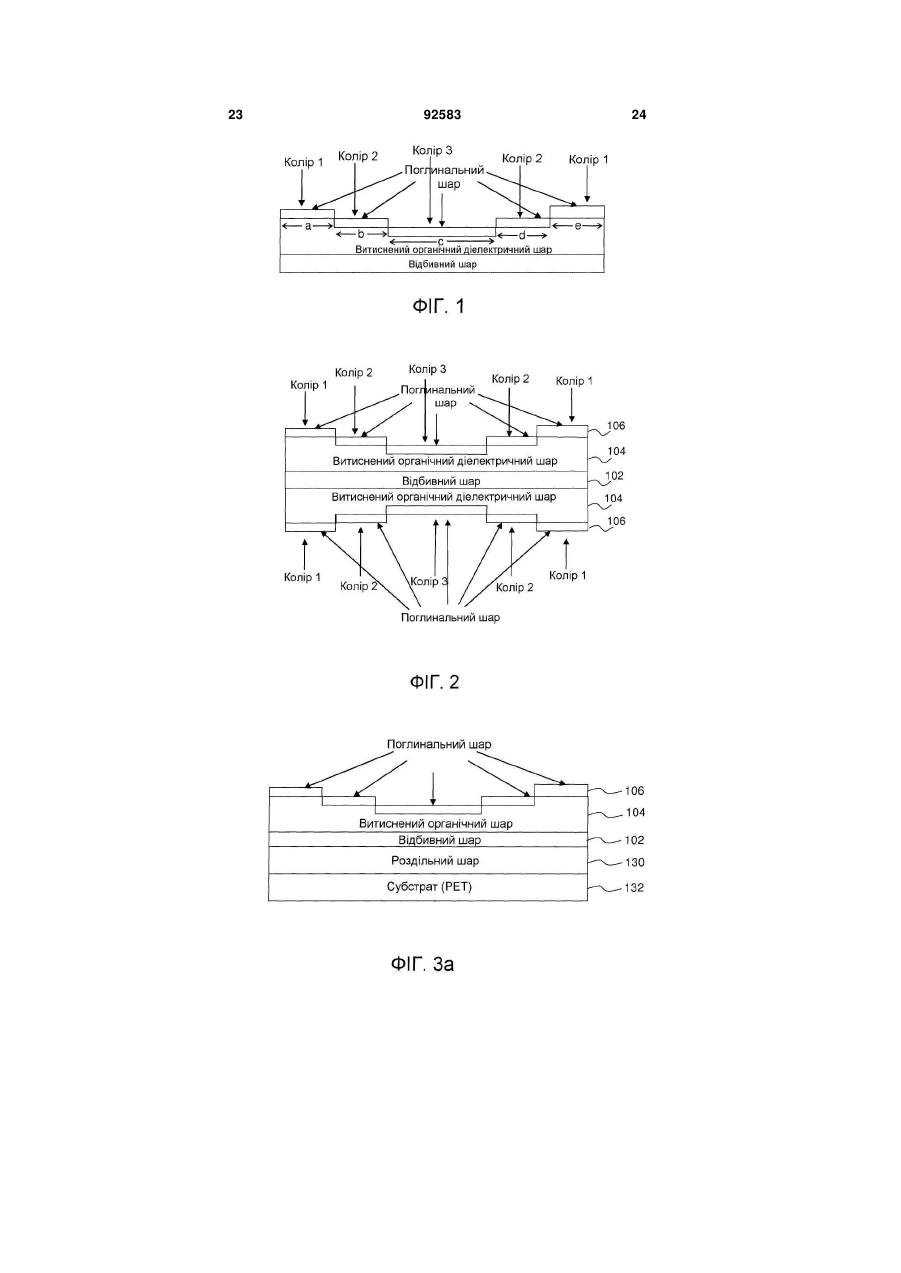 23 92583 24

Колір 1
Колір 2
Колір 3
Поглинальний шар
Колір 2
Колір 1
a
b
c
d
e
Витиснений органічний діелектричний шар
Відбивний шар

ФІГ. 1

Колір 1
Колір 2
Колір 3
Поглинальний шар
Колір 2
Колір 1
106
104
Витиснений органічний діелектричний шар
Відбивний шар
102
Витиснений органічний діелектричний шар
104
106
Колір 1
Колір 2
Колір 3
Колір 2
Колір 1
Поглинальний шар

ФІГ. 2

Поглинальний шар
106
104
Витиснений органічний шар
Відбивний шар
102
Роздільний шар
130
Субстрат (PET)
132

ФІГ. 3а